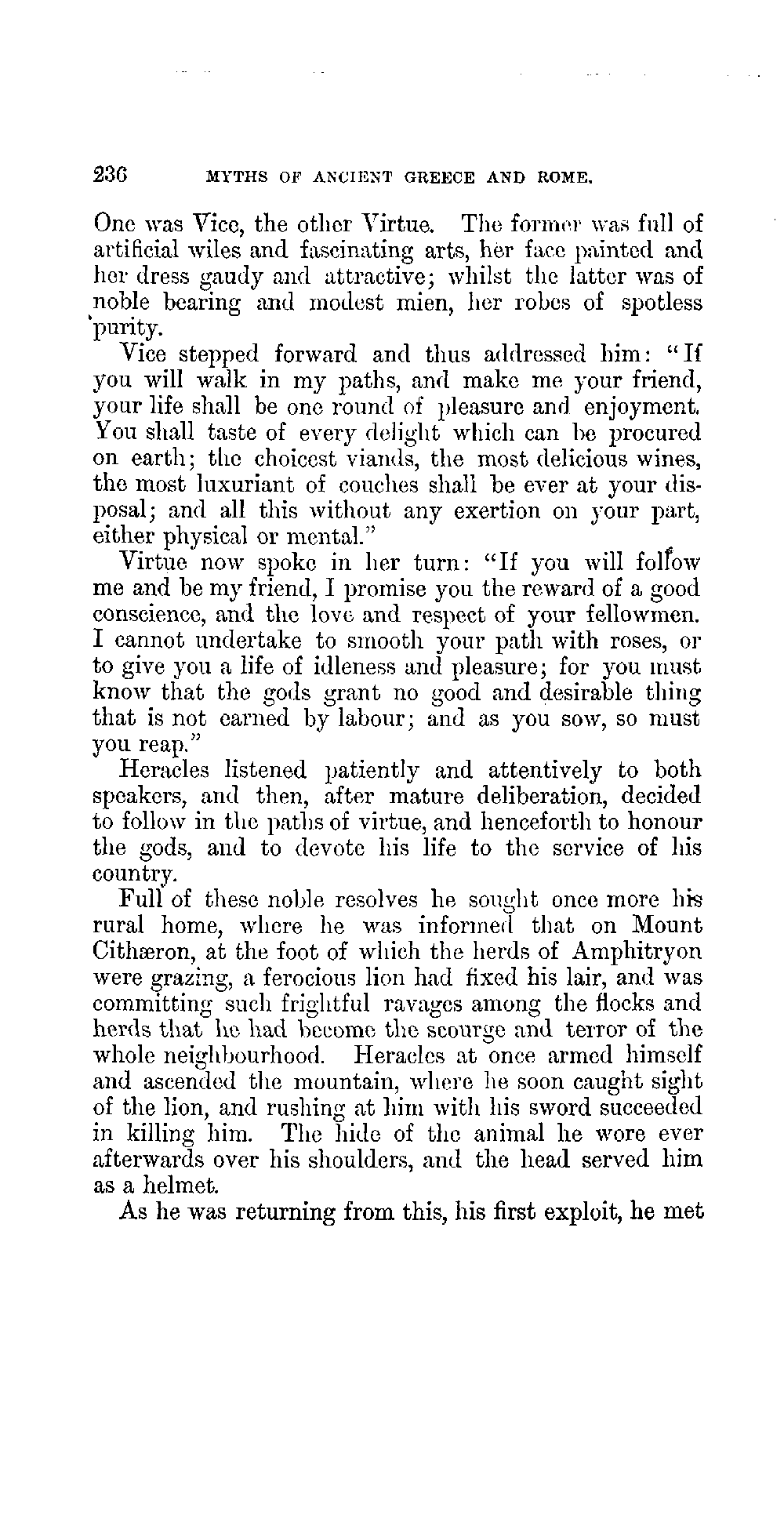 236 MYTHS OF ANCIENT GREECE AND ROME.

One was Vice, the other Virtue. The former was full of artificial wiles and fascinating arts, her face painted and her dress gaudy and attractive; whilst the latter was of noble bearing and modest mien, her robes of spotless purity.

Vice stepped forward and thus addressed him: "If you will walk in my paths, and make me your friend, your life shall be one round of pleasure and enjoyment. You shall taste of every delight which can be procured on earth; the choicest viands, the most delicious wines, the most luxuriant of couches shall be ever at your disposal; and all this without any exertion on your part, either physical or mental."

Virtue now spoke in her turn: "If you will follow me and be my friend, I promise you the reward of a good conscience, and the love and respect of your fellowmen. I cannot undertake to smooth your path with roses, or to give you a life of idleness and pleasure; for you must know that the gods grant no good and desirable thing that is not earned by labour; and as you sow, so must you reap."

Heracles listened patiently and attentively to both speakers, and then, after mature deliberation, decided to follow in the paths of virtue, and henceforth to honour the gods, and to devote his life to the service of his country.

Full of these noble resolves he sought once more his rural home, where he was informed that on Mount Cithæron, at the foot of which the herds of Amphitryon were grazing, a ferocious lion had fixed his lair, and was committing such frightful ravages among the flocks and herds that he had become the scourge and terror of the whole neighbourhood. Heracles at once armed himself and ascended the mountain, where he soon caught sight of the lion, and rushing at him with his sword succeeded in killing him. The hide of the animal he wore ever afterwards over his shoulders, and the head served him as a helmet.

As he was returning from this, his first exploit, he met